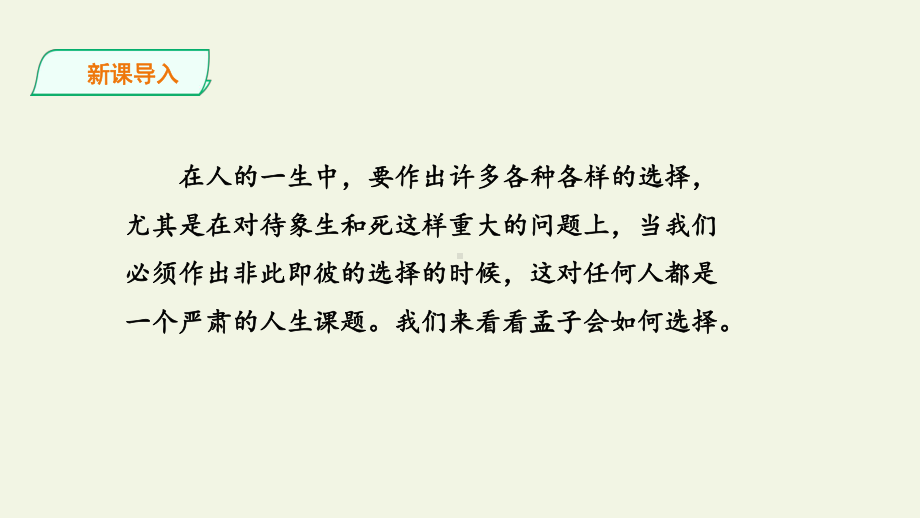 新课导入

在人的一生中，要作出许多各种各样的选择，尤其是在对待象生和死这样重大的问题上，当我们必须作出非此即彼的选择的时候，这对任何人都是一个严肃的人生课题。我们来看看孟子会如何选择。